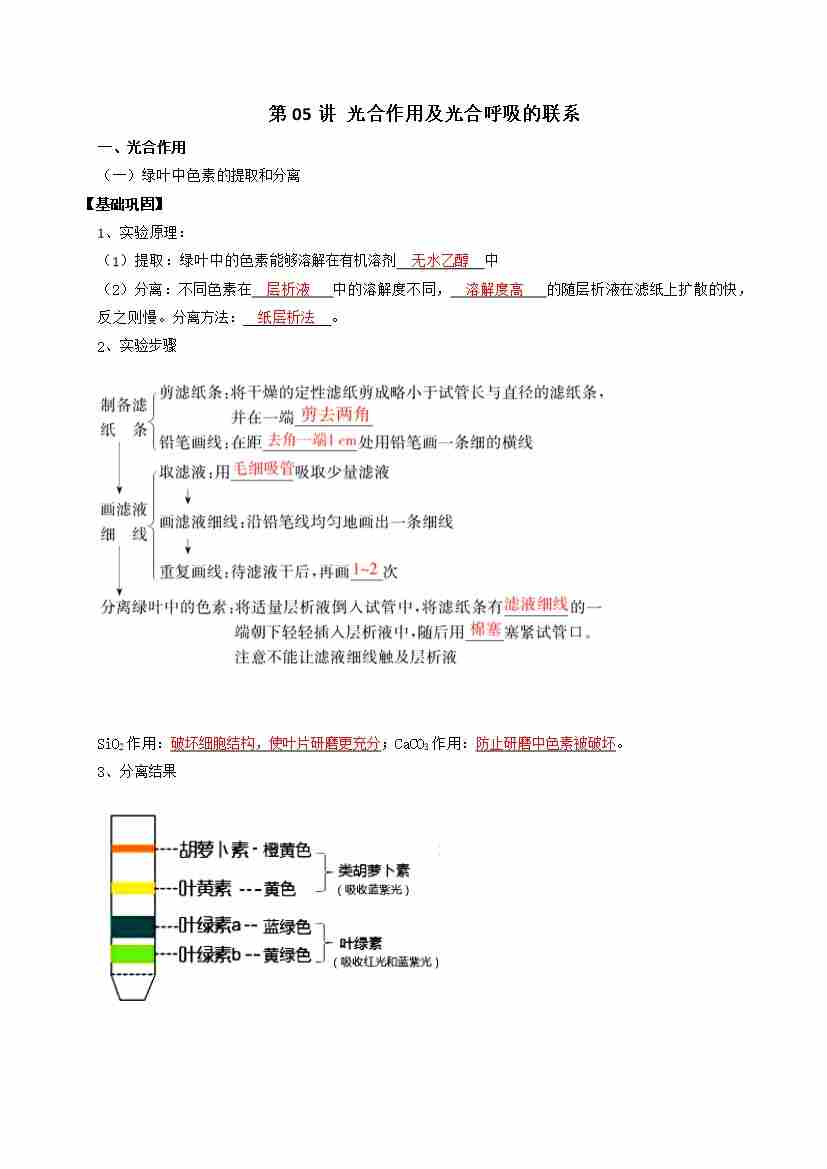 第 05 讲 光合作用及光合呼吸的联系

一、光合作用

（一）绿叶中色素的提取和分离

【基础巩固】

1、实验原理：

（1）提取：绿叶中的色素能够溶解在有机溶剂 无水乙醇 中

（2）分离：不同色素在 层析液 中的溶解度不同， 溶解度高 的随层析液在滤纸上扩散的快，反之则慢。分离方法： 纸层析法 。

2、实验步骤

制备滤纸条
剪滤纸条：将干燥的定性滤纸剪成略小于试管长与直径的滤纸条，并在一端 剪去两角
铅笔画线：在距 去角一端1 cm 处用铅笔画一条细的横线

画滤液细线
取滤液：用 毛细吸管 吸取少量滤液
画滤液细线：沿铅笔线均匀地画出一条细线
重复画线：待滤液干后，再画 1~2 次

分离绿叶中的色素：将适量层析液倒入试管中，将滤纸条有 滤液细线 的一端朝下轻轻插入层析液中，随后用 棉塞 塞紧试管口。注意不能让滤液细线触及层析液

$SiO_2$ 作用：破坏细胞结构，使叶片研磨更充分；$CaCO_3$ 作用：防止研磨中色素被破坏。

3、分离结果

胡萝卜素 - 橙黄色
叶黄素 -- 黄色
类胡萝卜素
（吸收蓝紫光）
叶绿素a -- 蓝绿色
叶绿素b -- 黄绿色
叶绿素
（吸收红光和蓝紫光）